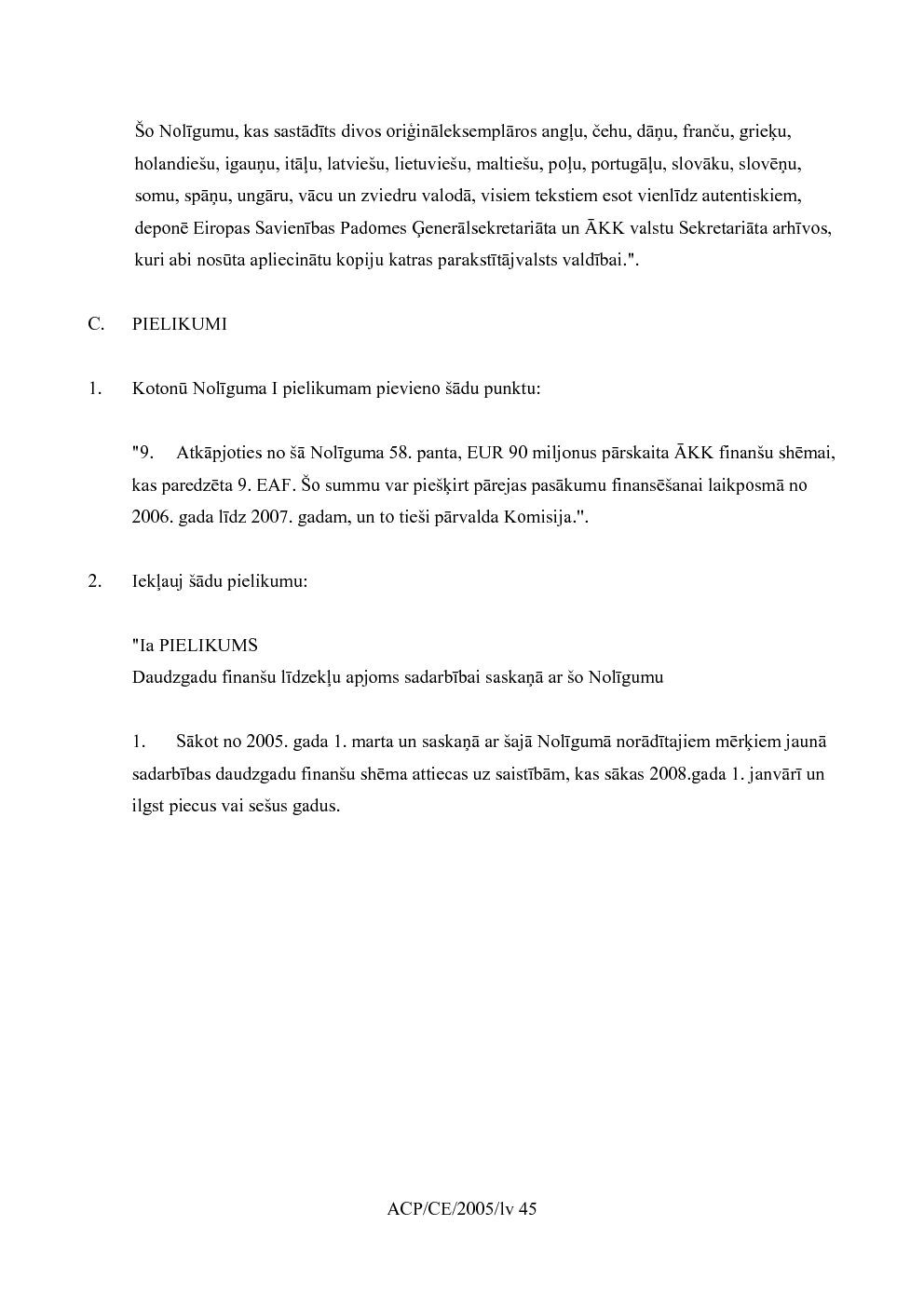 Šo Nolīgumu, kas sastādīts divos oriģināleksemplāros angļu, čehu, dāņu, franču, grieķu, holandiešu, igauņu, itāļu, latviešu, lietuviešu, maltiešu, poļu, portugāļu, slovāku, slovēņu, somu, spāņu, ungāru, vācu un zviedru valodā, visiem tekstiem esot vienlīdz autentiskiem, deponē Eiropas Savienības Padomes Ģenerālsekretariāta un ĀKK valstu Sekretariāta arhīvos, kuri abi nosūta apliecinātu kopiju katras parakstītājvalsts valdībai.".

C. PIELIKUMI

1. Kotonū Nolīguma I pielikumam pievieno šādu punktu:

"9. Atkāpjoties no šā Nolīguma 58. panta, EUR 90 miljonus pārskaita ĀKK finanšu shēmai, kas paredzēta 9. EAF. Šo summu var piešķirt pārejas pasākumu finansēšanai laikposmā no 2006. gada līdz 2007. gadam, un to tieši pārvalda Komisija.".

2. Iekļauj šādu pielikumu:

"Ia PIELIKUMS
Daudzgadu finanšu līdzekļu apjoms sadarbībai saskaņā ar šo Nolīgumu

1. Sākot no 2005. gada 1. marta un saskaņā ar šajā Nolīgumā norādītajiem mērķiem jaunā sadarbības daudzgadu finanšu shēma attiecas uz saistībām, kas sākas 2008.gada 1. janvārī un ilgst piecus vai sešus gadus.

ACP/CE/2005/lv 45